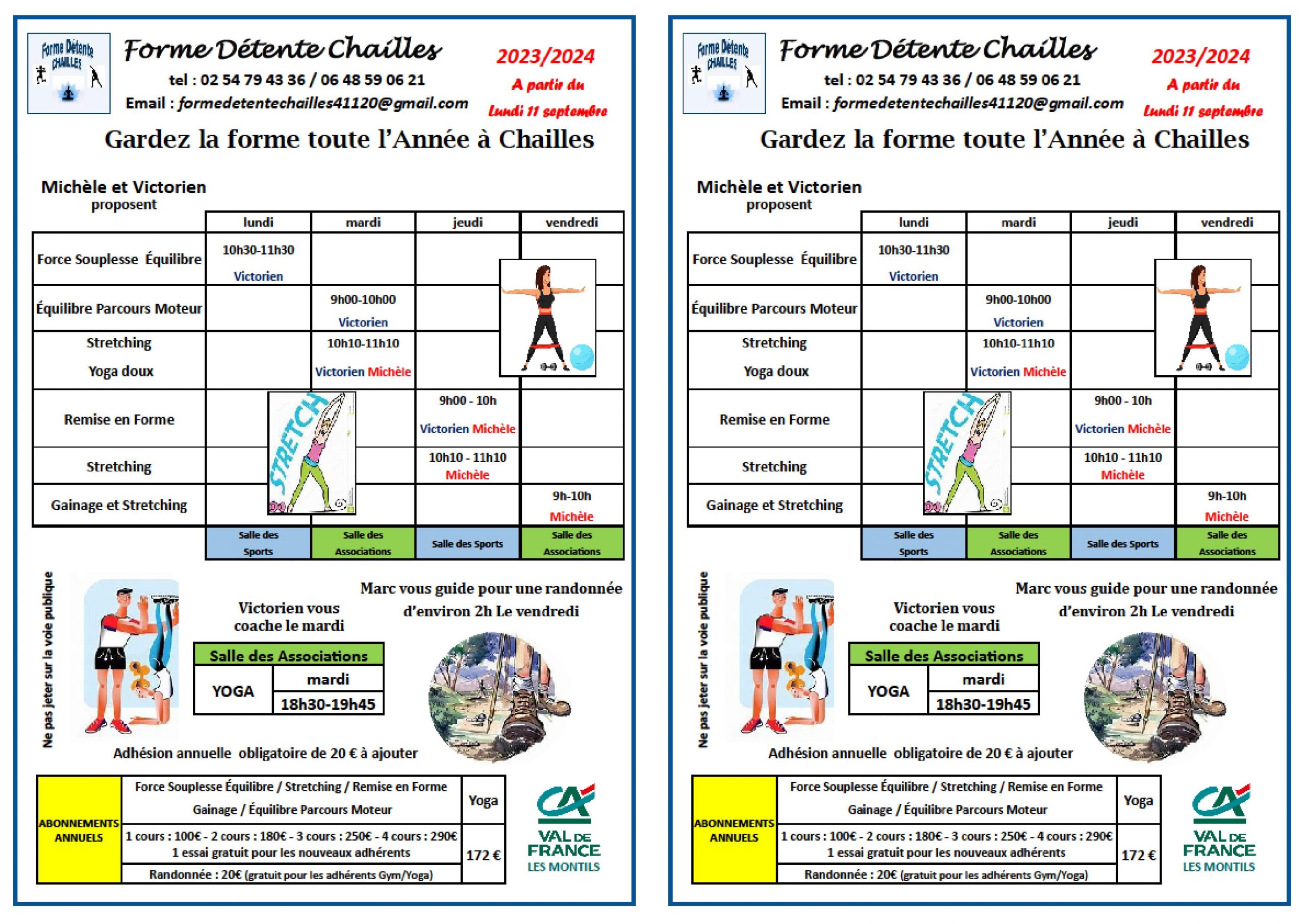 Forme Détente CHAILLES

Forme Détente Chailles

tel : 02 54 79 43 36 / 06 48 59 06 21

Email : formedetentechailles41120@gmail.com

2023/2024

A partir du Lundi 11 septembre

Gardez la forme toute l'Année à Chailles

Michèle et Victorien proposent

| | lundi | mardi | jeudi | vendredi |
|---|---|---|---|---|
| Force Souplesse Équilibre | 10h30-11h30 Victorien | | | |
| Équilibre Parcours Moteur | | 9h00-10h00 Victorien | | |
| Stretching Yoga doux | | 10h10-11h10 Victorien Michèle | | |
| Remise en Forme | | | 9h00 - 10h Victorien Michèle | |
| Stretching | | | 10h10 - 11h10 Michèle | |
| Gainage et Stretching | | | | 9h-10h Michèle |
| | Salle des Sports | Salle des Associations | Salle des Sports | Salle des Associations |

STRETCH

Ne pas jeter sur la voie publique

Victorien vous coache le mardi

| Salle des Associations | |
|---|---|
| YOGA | mardi |
| | 18h30-19h45 |

Marc vous guide pour une randonnée d'environ 2h Le vendredi

Adhésion annuelle obligatoire de 20 € à ajouter

| ABONNEMENTS ANNUELS | Force Souplesse Équilibre / Stretching / Remise en Forme Gainage / Équilibre Parcours Moteur | Yoga |
|---|---|---|
| | 1 cours : 100€ - 2 cours : 180€ - 3 cours : 250€ - 4 cours : 290€ 1 essai gratuit pour les nouveaux adhérents | 172 € |
| | Randonnée : 20€ (gratuit pour les adhérents Gym/Yoga) | |

CA VAL DE FRANCE LES MONTILS

Forme Détente CHAILLES

Forme Détente Chailles

tel : 02 54 79 43 36 / 06 48 59 06 21

Email : formedetentechailles41120@gmail.com

2023/2024

A partir du Lundi 11 septembre

Gardez la forme toute l'Année à Chailles

Michèle et Victorien proposent

| | lundi | mardi | jeudi | vendredi |
|---|---|---|---|---|
| Force Souplesse Équilibre | 10h30-11h30 Victorien | | | |
| Équilibre Parcours Moteur | | 9h00-10h00 Victorien | | |
| Stretching Yoga doux | | 10h10-11h10 Victorien Michèle | | |
| Remise en Forme | | | 9h00 - 10h Victorien Michèle | |
| Stretching | | | 10h10 - 11h10 Michèle | |
| Gainage et Stretching | | | | 9h-10h Michèle |
| | Salle des Sports | Salle des Associations | Salle des Sports | Salle des Associations |

STRETCH

Ne pas jeter sur la voie publique

Victorien vous coache le mardi

| Salle des Associations | |
|---|---|
| YOGA | mardi |
| | 18h30-19h45 |

Marc vous guide pour une randonnée d'environ 2h Le vendredi

Adhésion annuelle obligatoire de 20 € à ajouter

| ABONNEMENTS ANNUELS | Force Souplesse Équilibre / Stretching / Remise en Forme Gainage / Équilibre Parcours Moteur | Yoga |
|---|---|---|
| | 1 cours : 100€ - 2 cours : 180€ - 3 cours : 250€ - 4 cours : 290€ 1 essai gratuit pour les nouveaux adhérents | 172 € |
| | Randonnée : 20€ (gratuit pour les adhérents Gym/Yoga) | |

CA VAL DE FRANCE LES MONTILS